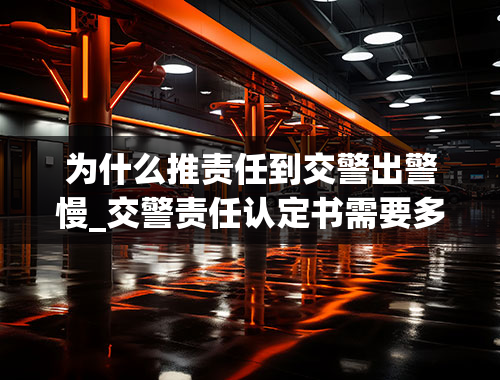 为什么推责任到交警出警慢_交警责任认定书需要多